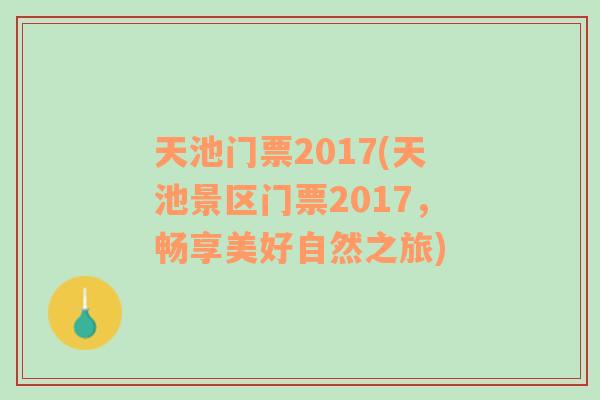 天池门票2017(天池景区门票2017，畅享美好自然之旅)